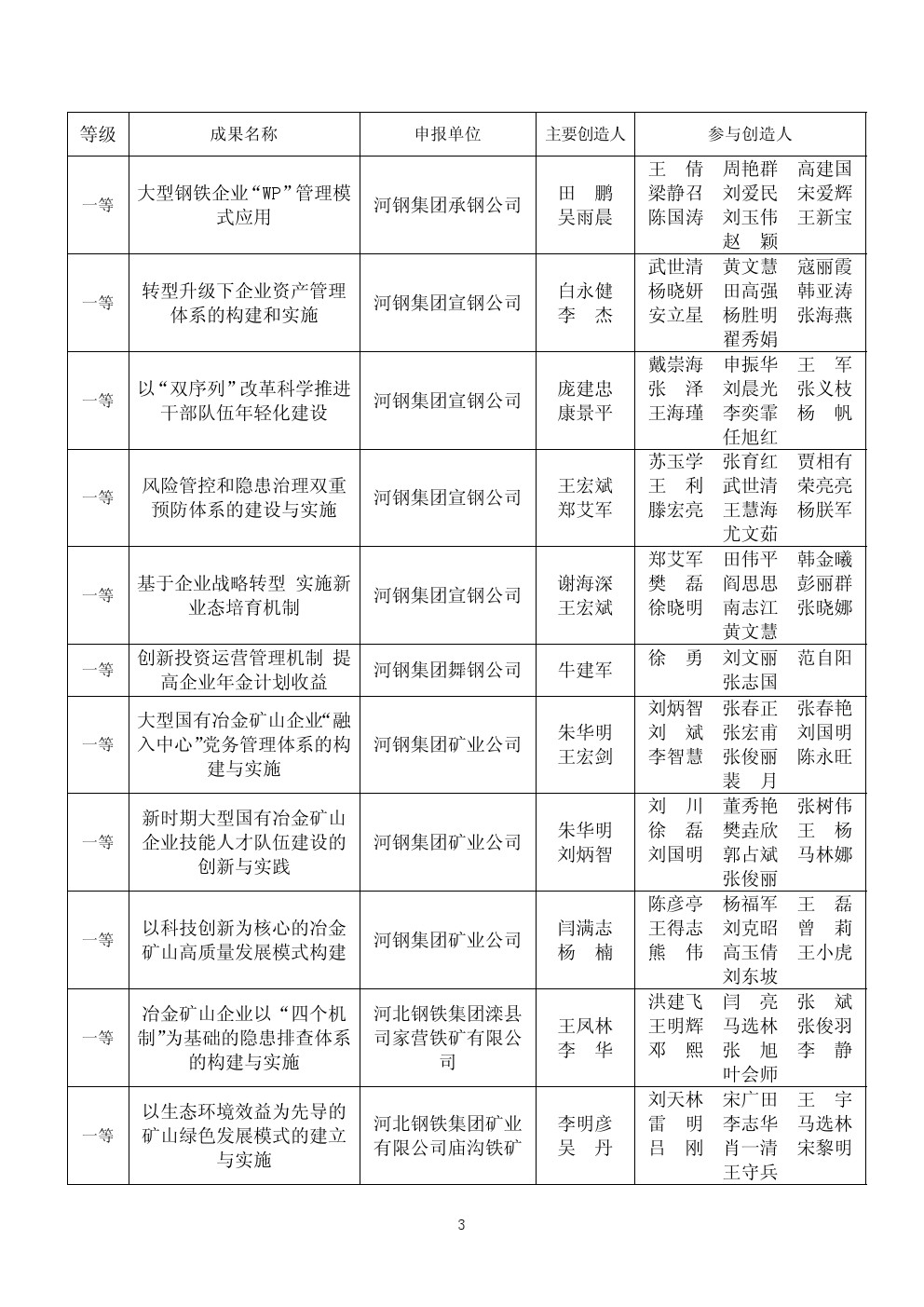 | 等级 | 成果名称 | 申报单位 | 主要创造人 | 参与创造人 |
|---|---|---|---|---|
| 一等 | 大型钢铁企业“WP”管理模式应用 | 河钢集团承钢公司 | 田　鹏 吴雨晨 | 王　倩　周艳群　高建国 梁静召　刘爱民　宋爱辉 陈国涛　刘玉伟　王新宝 赵　颖 |
| 一等 | 转型升级下企业资产管理体系的构建和实施 | 河钢集团宣钢公司 | 白永健 李　杰 | 武世清　黄文慧　寇丽霞 杨晓妍　田高强　韩亚涛 安立星　杨胜明　张海燕 翟秀娟 |
| 一等 | 以“双序列”改革科学推进干部队伍年轻化建设 | 河钢集团宣钢公司 | 庞建忠 康景平 | 戴崇海　申振华　王　军 张　泽　刘晨光　张义枝 王海瑾　李奕霏　杨　帆 任旭红 |
| 一等 | 风险管控和隐患治理双重预防体系的建设与实施 | 河钢集团宣钢公司 | 王宏斌 郑艾军 | 苏玉学　张育红　贾相有 王　利　武世清　荣亮亮 滕宏亮　王慧海　杨朕军 尤文茹 |
| 一等 | 基于企业战略转型 实施新业态培育机制 | 河钢集团宣钢公司 | 谢海深 王宏斌 | 郑艾军　田伟平　韩金曦 樊　磊　阎思思　彭丽群 徐晓明　南志江　张晓娜 黄文慧 |
| 一等 | 创新投资运营管理机制 提高企业年金计划收益 | 河钢集团舞钢公司 | 牛建军 | 徐　勇　刘文丽　范自阳 张志国 |
| 一等 | 大型国有冶金矿山企业“融入中心”党务管理体系的构建与实施 | 河钢集团矿业公司 | 朱华明 王宏剑 | 刘炳智　张春正　张春艳 刘　斌　张宏甫　刘国明 李智慧　张俊丽　陈永旺 裴　月 |
| 一等 | 新时期大型国有冶金矿山企业技能人才队伍建设的创新与实践 | 河钢集团矿业公司 | 朱华明 刘炳智 | 刘　川　董秀艳　张树伟 徐　磊　樊垚欣　王　杨 刘国明　郭占斌　马林娜 张俊丽 |
| 一等 | 以科技创新为核心的冶金矿山高质量发展模式构建 | 河钢集团矿业公司 | 闫满志 杨　楠 | 陈彦亭　杨福军　王　磊 王得志　刘克昭　曾　莉 熊　伟　高玉倩　王小虎 刘东坡 |
| 一等 | 冶金矿山企业以“四个机制”为基础的隐患排查体系的构建与实施 | 河北钢铁集团滦县司家营铁矿有限公司 | 王凤林 李　华 | 洪建飞　闫　亮　张　斌 王明辉　马选林　张俊羽 邓　熙　张　旭　李　静 叶会师 |
| 一等 | 以生态环境效益为先导的矿山绿色发展模式的建立与实施 | 河北钢铁集团矿业有限公司庙沟铁矿 | 李明彦 吴　丹 | 刘天林　宋广田　王　宇 雷　明　李志华　马选林 吕　刚　肖一清　宋黎明 王守兵 |

3